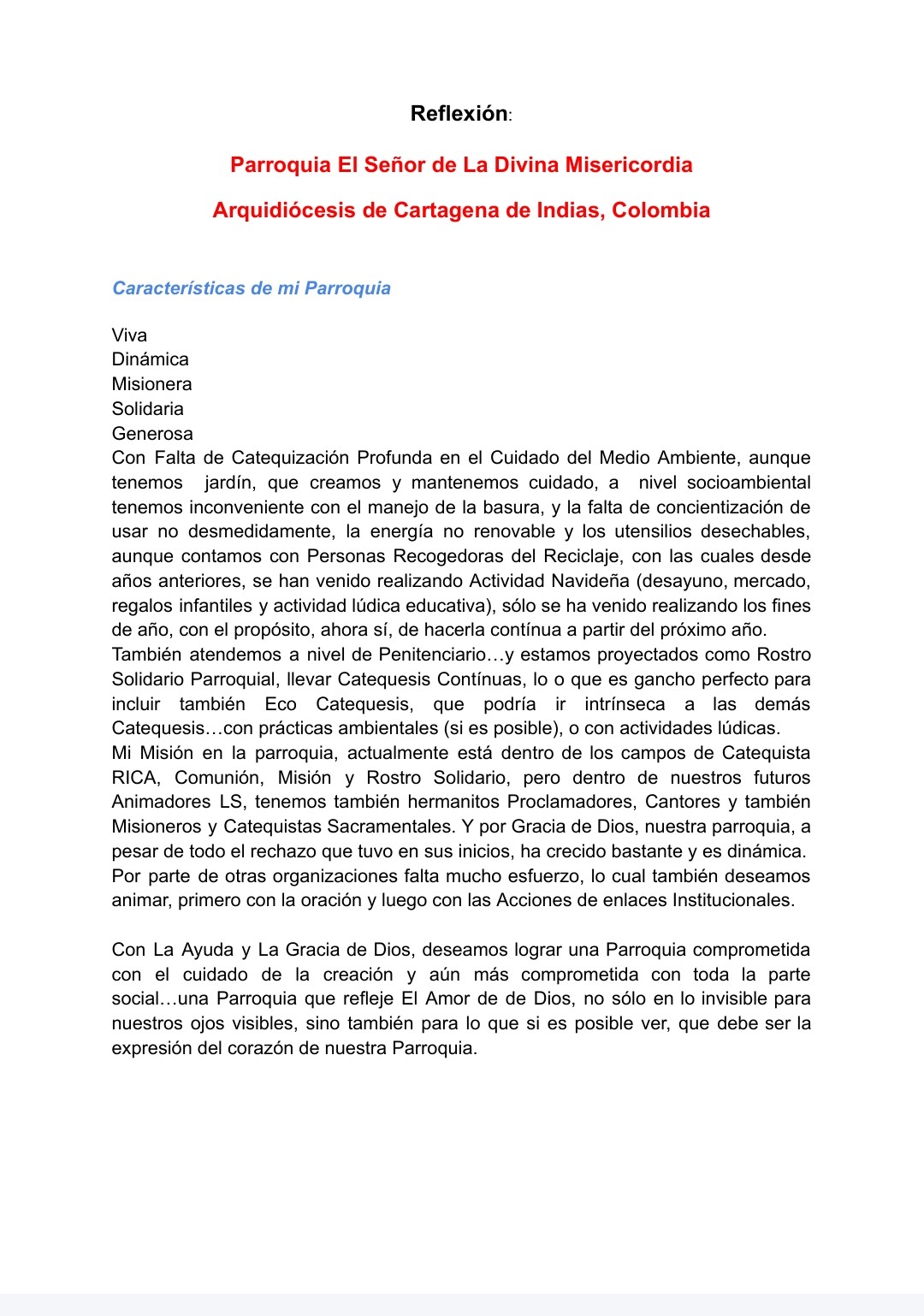 Reflexión:

Parroquia El Señor de La Divina Misericordia

Arquidiócesis de Cartagena de Indias, Colombia

Características de mi Parroquia

Viva
Dinámica
Misionera
Solidaria
Generosa
Con Falta de Catequización Profunda en el Cuidado del Medio Ambiente, aunque tenemos jardín, que creamos y mantenemos cuidado, a nivel socioambiental tenemos inconveniente con el manejo de la basura, y la falta de concientización de usar no desmedidamente, la energía no renovable y los utensilios desechables, aunque contamos con Personas Recogedoras del Reciclaje, con las cuales desde años anteriores, se han venido realizando Actividad Navideña (desayuno, mercado, regalos infantiles y actividad lúdica educativa), sólo se ha venido realizando los fines de año, con el propósito, ahora sí, de hacerla contínua a partir del próximo año.
También atendemos a nivel de Penitenciario…y estamos proyectados como Rostro Solidario Parroquial, llevar Catequesis Contínuas, lo o que es gancho perfecto para incluir también Eco Catequesis, que podría ir intrínseca a las demás Catequesis…con prácticas ambientales (si es posible), o con actividades lúdicas.
Mi Misión en la parroquia, actualmente está dentro de los campos de Catequista RICA, Comunión, Misión y Rostro Solidario, pero dentro de nuestros futuros Animadores LS, tenemos también hermanitos Proclamadores, Cantores y también Misioneros y Catequistas Sacramentales. Y por Gracia de Dios, nuestra parroquia, a pesar de todo el rechazo que tuvo en sus inicios, ha crecido bastante y es dinámica.
Por parte de otras organizaciones falta mucho esfuerzo, lo cual también deseamos animar, primero con la oración y luego con las Acciones de enlaces Institucionales.

Con La Ayuda y La Gracia de Dios, deseamos lograr una Parroquia comprometida con el cuidado de la creación y aún más comprometida con toda la parte social…una Parroquia que refleje El Amor de de Dios, no sólo en lo invisible para nuestros ojos visibles, sino también para lo que si es posible ver, que debe ser la expresión del corazón de nuestra Parroquia.